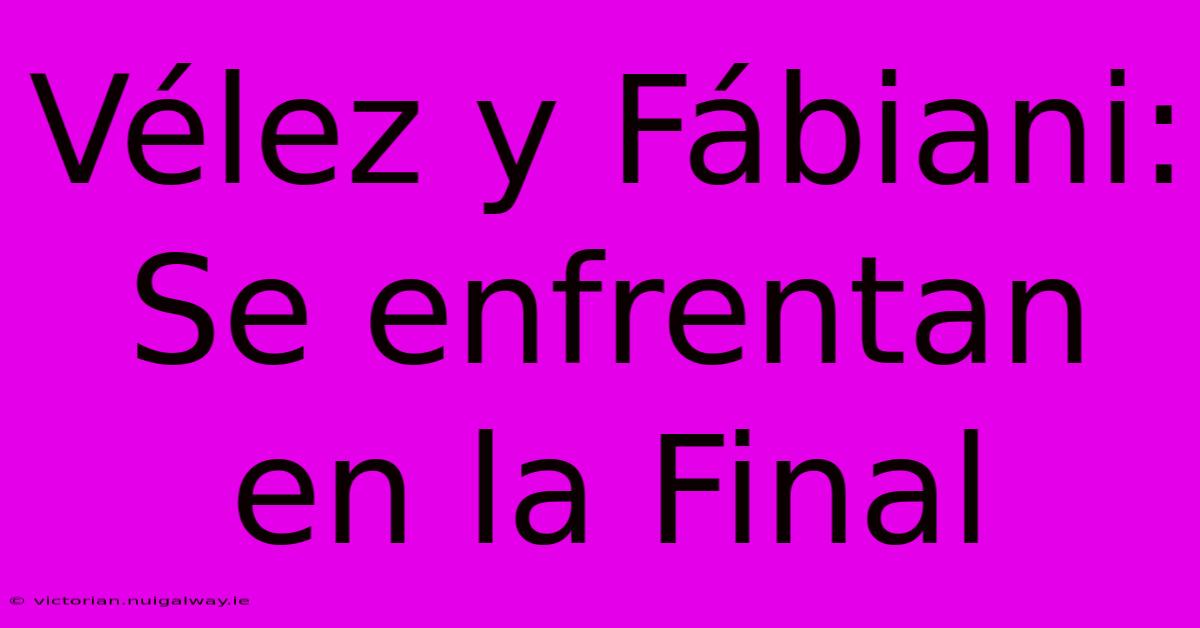 Vélez y Fábiani: Se enfrentan en la Final

© victorian.nuigalway.ie